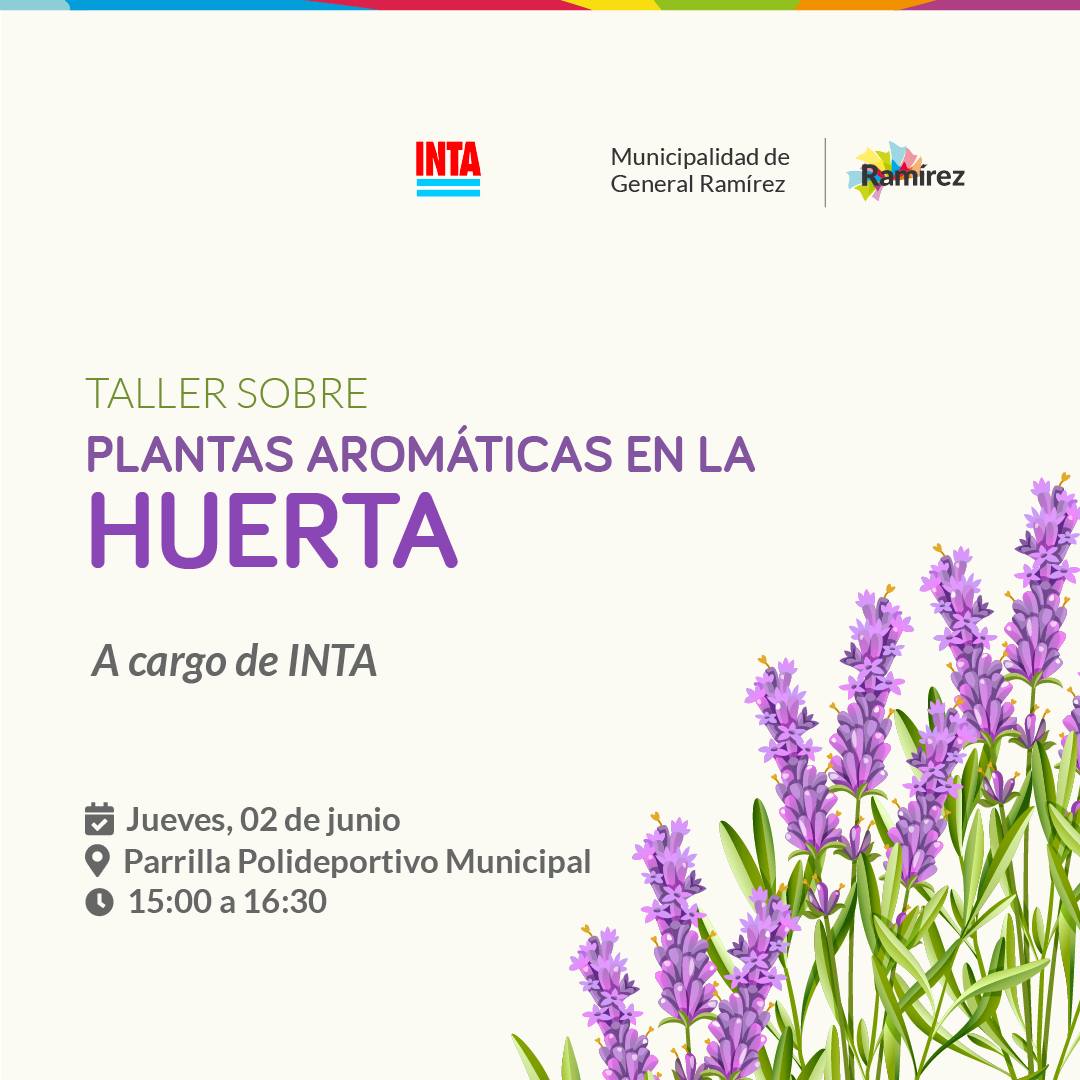 INTA

Municipalidad de General Ramírez

Ramírez

TALLER SOBRE
PLANTAS AROMÁTICAS EN LA
HUERTA

A cargo de INTA

Jueves, 02 de junio
Parrilla Polideportivo Municipal
15:00 a 16:30